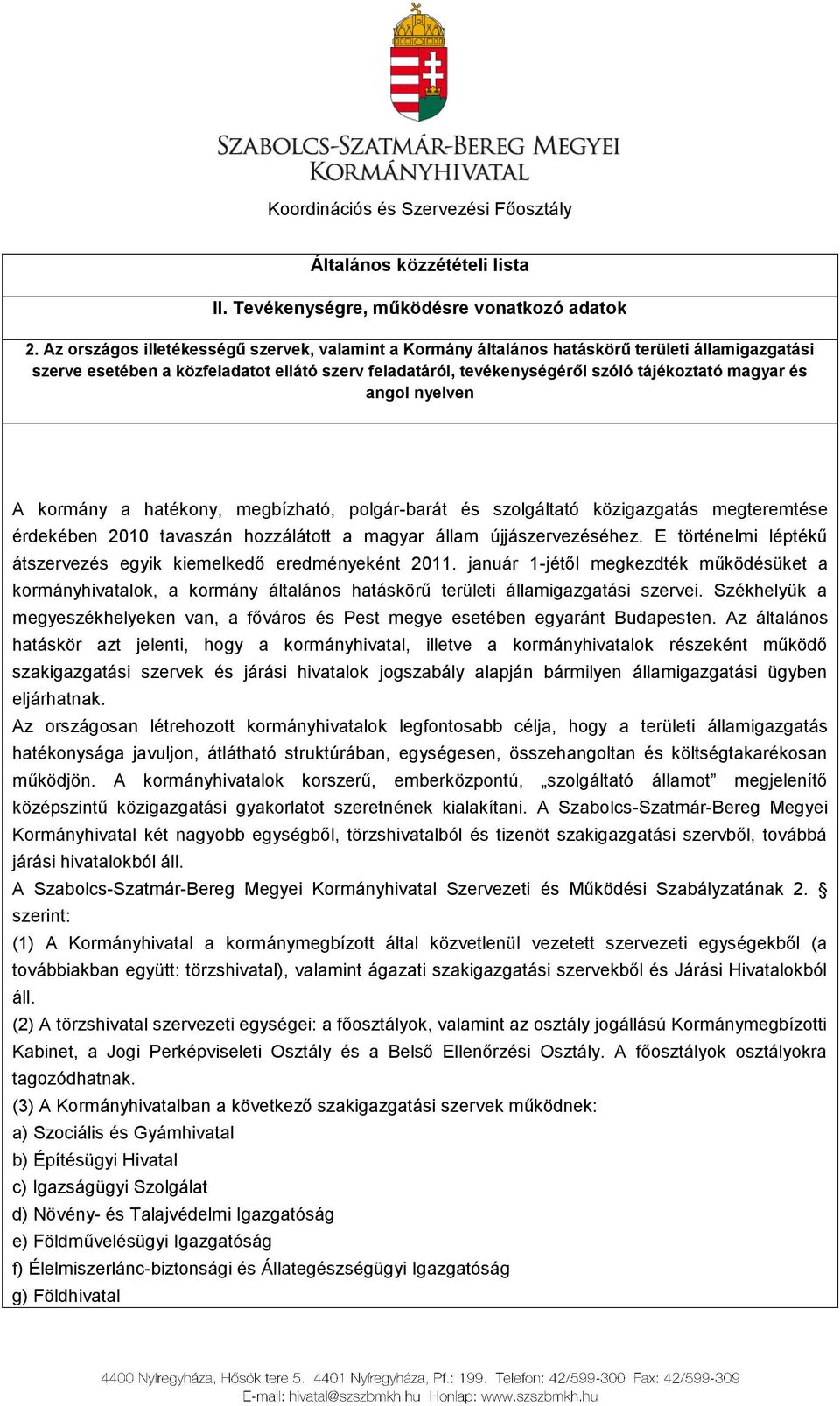 SZABOLCS-SZATMÁR-BEREG MEGYEI
KORMÁNYHIVATAL

Koordinációs és Szervezési Főosztály

Általános közzétételi lista

II. Tevékenységre, működésre vonatkozó adatok

2. Az országos illetékességű szervek, valamint a Kormány általános hatáskörű területi államigazgatási szerve esetében a közfeladatot ellátó szerv feladatáról, tevékenységéről szóló tájékoztató magyar és angol nyelven

A kormány a hatékony, megbízható, polgár-barát és szolgáltató közigazgatás megteremtése érdekében 2010 tavaszán hozzálátott a magyar állam újjászervezéséhez. E történelmi léptékű átszervezés egyik kiemelkedő eredményeként 2011. január 1-jétől megkezdték működésüket a kormányhivatalok, a kormány általános hatáskörű területi államigazgatási szervei. Székhelyük a megyeszékhelyeken van, a főváros és Pest megye esetében egyaránt Budapesten. Az általános hatáskör azt jelenti, hogy a kormányhivatal, illetve a kormányhivatalok részeként működő szakigazgatási szervek és járási hivatalok jogszabály alapján bármilyen államigazgatási ügyben eljárhatnak.
Az országosan létrehozott kormányhivatalok legfontosabb célja, hogy a területi államigazgatás hatékonysága javuljon, átlátható struktúrában, egységesen, összehangoltan és költségtakarékosan működjön. A kormányhivatalok korszerű, emberközpontú, „szolgáltató államot” megjelenítő középszintű közigazgatási gyakorlatot szeretnének kialakítani. A Szabolcs-Szatmár-Bereg Megyei Kormányhivatal két nagyobb egységből, törzshivatalból és tizenöt szakigazgatási szervből, továbbá járási hivatalokból áll.
A Szabolcs-Szatmár-Bereg Megyei Kormányhivatal Szervezeti és Működési Szabályzatának 2. § szerint:
(1) A Kormányhivatal a kormánymegbízott által közvetlenül vezetett szervezeti egységekből (a továbbiakban együtt: törzshivatal), valamint ágazati szakigazgatási szervekből és Járási Hivatalokból áll.
(2) A törzshivatal szervezeti egységei: a főosztályok, valamint az osztály jogállású Kormánymegbízotti Kabinet, a Jogi Perképviseleti Osztály és a Belső Ellenőrzési Osztály. A főosztályok osztályokra tagozódhatnak.
(3) A Kormányhivatalban a következő szakigazgatási szervek működnek:
a) Szociális és Gyámhivatal
b) Építésügyi Hivatal
c) Igazságügyi Szolgálat
d) Növény- és Talajvédelmi Igazgatóság
e) Földművelésügyi Igazgatóság
f) Élelmiszerlánc-biztonsági és Állategészségügyi Igazgatóság
g) Földhivatal

4400 Nyíregyháza, Hősök tere 5. 4401 Nyíregyháza, Pf.: 199. Telefon: 42/599-300 Fax: 42/599-309
E-mail: hivatal@szszbmkh.hu Honlap: www.szszbmkh.hu